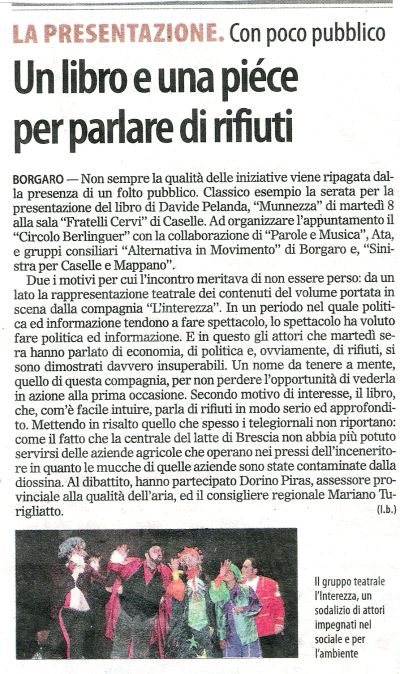 LA PRESENTAZIONE. Con poco pubblico

Un libro e una piéce per parlare di rifiuti

BORGARO — Non sempre la qualità delle iniziative viene ripagata dalla presenza di un folto pubblico. Classico esempio la serata per la presentazione del libro di Davide Pelanda, "Munnezza" di martedì 8 alla sala "Fratelli Cervi" di Caselle. Ad organizzare l'appuntamento il "Circolo Berlinguer" con la collaborazione di "Parole e Musica", Ata, e gruppi consiliari "Alternativa in Movimento" di Borgaro e, "Sinistra per Caselle e Mappano".

Due i motivi per cui l'incontro meritava di non essere perso: da un lato la rappresentazione teatrale dei contenuti del volume portata in scena dalla compagnia "L'interezza". In un periodo nel quale politica ed informazione tendono a fare spettacolo, lo spettacolo ha voluto fare politica ed informazione. E in questo gli attori che martedì sera hanno parlato di economia, di politica e, ovviamente, di rifiuti, si sono dimostrati davvero insuperabili. Un nome da tenere a mente, quello di questa compagnia, per non perdere l'opportunità di vederla in azione alla prima occasione. Secondo motivo di interesse, il libro, che, com'è facile intuire, parla di rifiuti in modo serio ed approfondito. Mettendo in risalto quello che spesso i telegiornali non riportano: come il fatto che la centrale del latte di Brescia non abbia più potuto servirsi delle aziende agricole che operano nei pressi dell'inceneritore in quanto le mucche di quelle aziende sono state contaminate dalla diossina. Al dibattito, hanno partecipato Dorino Piras, assessore provinciale alla qualità dell'aria, ed il consigliere regionale Mariano Turigliatto.
(l.b.)

Il gruppo teatrale l'Interezza, un sodalizio di attori impegnati nel sociale e per l'ambiente